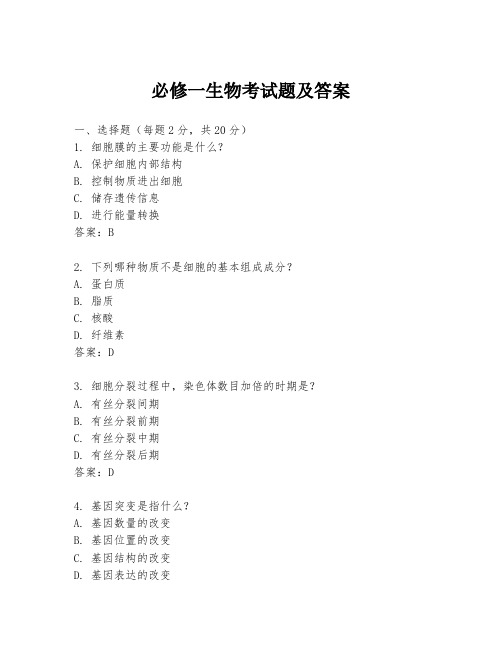 必修一生物考试题及答案

一、选择题（每题2分，共20分）
1. 细胞膜的主要功能是什么？
A. 保护细胞内部结构
B. 控制物质进出细胞
C. 储存遗传信息
D. 进行能量转换
答案：B

2. 下列哪种物质不是细胞的基本组成成分？
A. 蛋白质
B. 脂质
C. 核酸
D. 纤维素
答案：D

3. 细胞分裂过程中，染色体数目加倍的时期是？
A. 有丝分裂间期
B. 有丝分裂前期
C. 有丝分裂中期
D. 有丝分裂后期
答案：D

4. 基因突变是指什么？
A. 基因数量的改变
B. 基因位置的改变
C. 基因结构的改变
D. 基因表达的改变